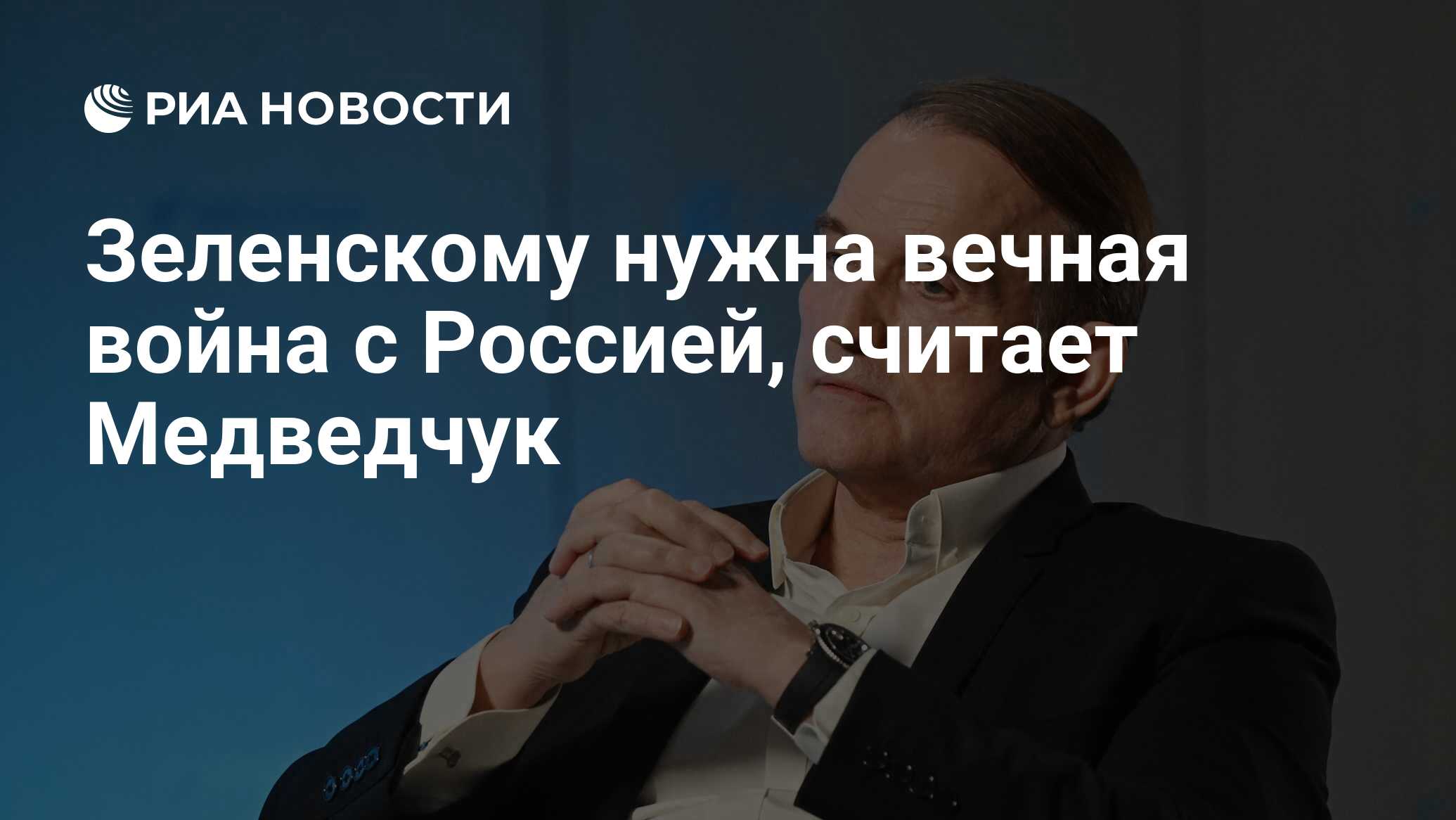 РИА НОВОСТИ

Зеленскому нужна вечная война с Россией, считает Медведчук